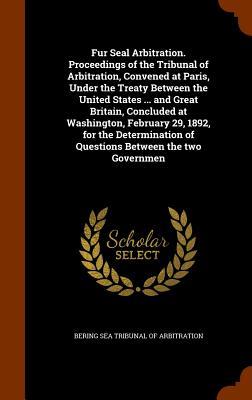 Fur Seal Arbitration. Proceedings of the Tribunal of Arbitration, Convened at Paris, Under the Treaty Between the United States ... and Great Britain, Concluded at Washington, February 29, 1892, for the Determination of Questions Between the two Governmen

Scholar SELECT

BERING SEA TRIBUNAL OF ARBITRATION